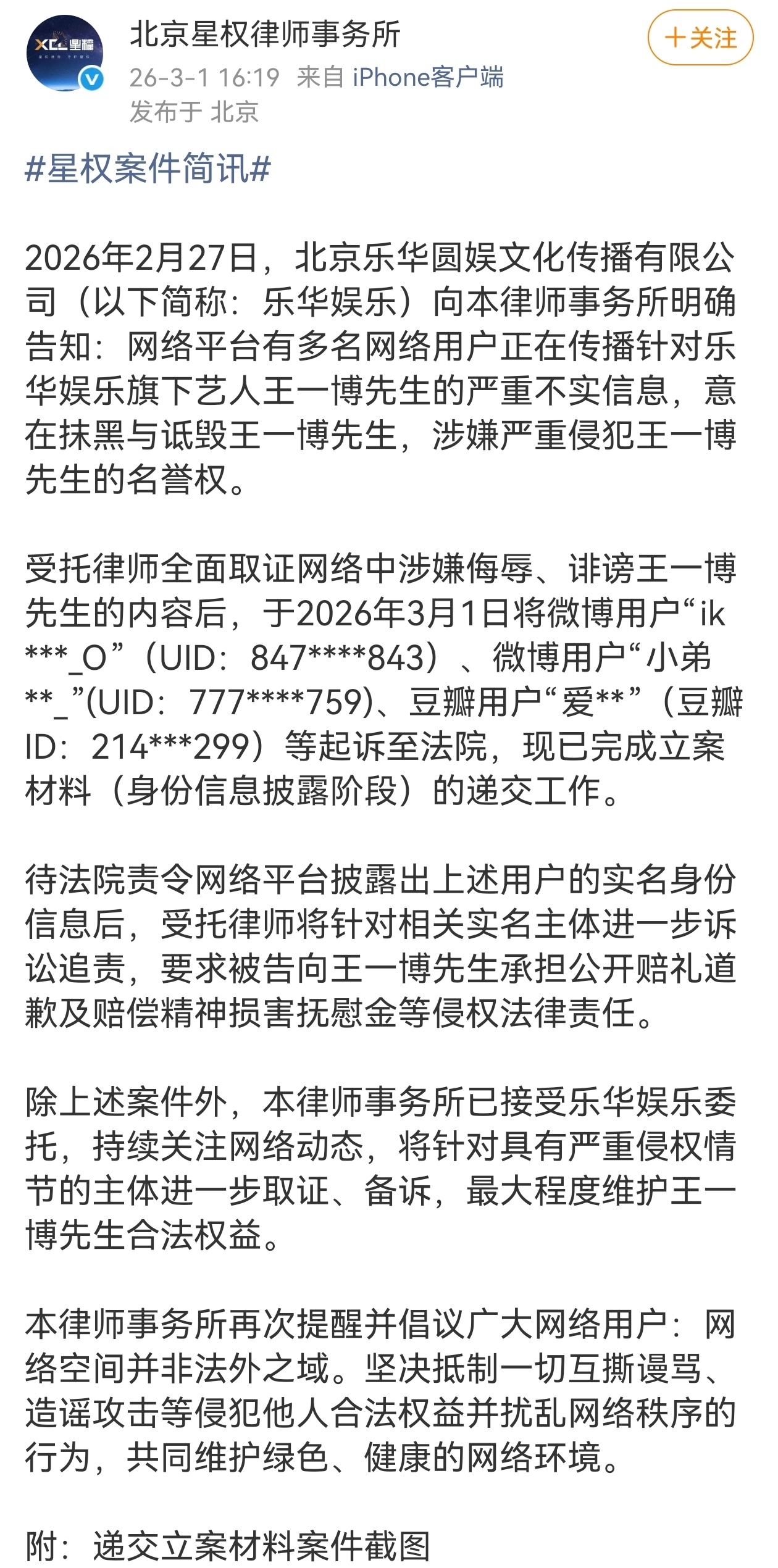 XCL 星權

北京星权律师事务所

26-3-1 16:19 来自 iPhone客户端

发布于 北京

+关注

#星权案件简讯#

2026年2月27日，北京乐华圆娱文化传播有限公司（以下简称：乐华娱乐）向本律师事务所明确告知：网络平台有多名网络用户正在传播针对乐华娱乐旗下艺人王一博先生的严重不实信息，意在抹黑与诋毁王一博先生，涉嫌严重侵犯王一博先生的名誉权。

受托律师全面取证网络中涉嫌侮辱、诽谤王一博先生的内容后，于2026年3月1日将微博用户“ik***_O”（UID：847****843）、微博用户“小弟**_”(UID：777****759)、豆瓣用户“爱**”（豆瓣ID：214***299）等起诉至法院，现已完成立案材料（身份信息披露阶段）的递交工作。

待法院责令网络平台披露出上述用户的实名身份信息后，受托律师将针对相关实名主体进一步诉讼追责，要求被告向王一博先生承担公开赔礼道歉及赔偿精神损害抚慰金等侵权法律责任。

除上述案件外，本律师事务所已接受乐华娱乐委托，持续关注网络动态，将针对具有严重侵权情节的主体进一步取证、备诉，最大程度维护王一博先生合法权益。

本律师事务所再次提醒并倡议广大网络用户：网络空间并非法外之域。坚决抵制一切互撕谩骂、造谣攻击等侵犯他人合法权益并扰乱网络秩序的行为，共同维护绿色、健康的网络环境。

附：递交立案材料案件截图